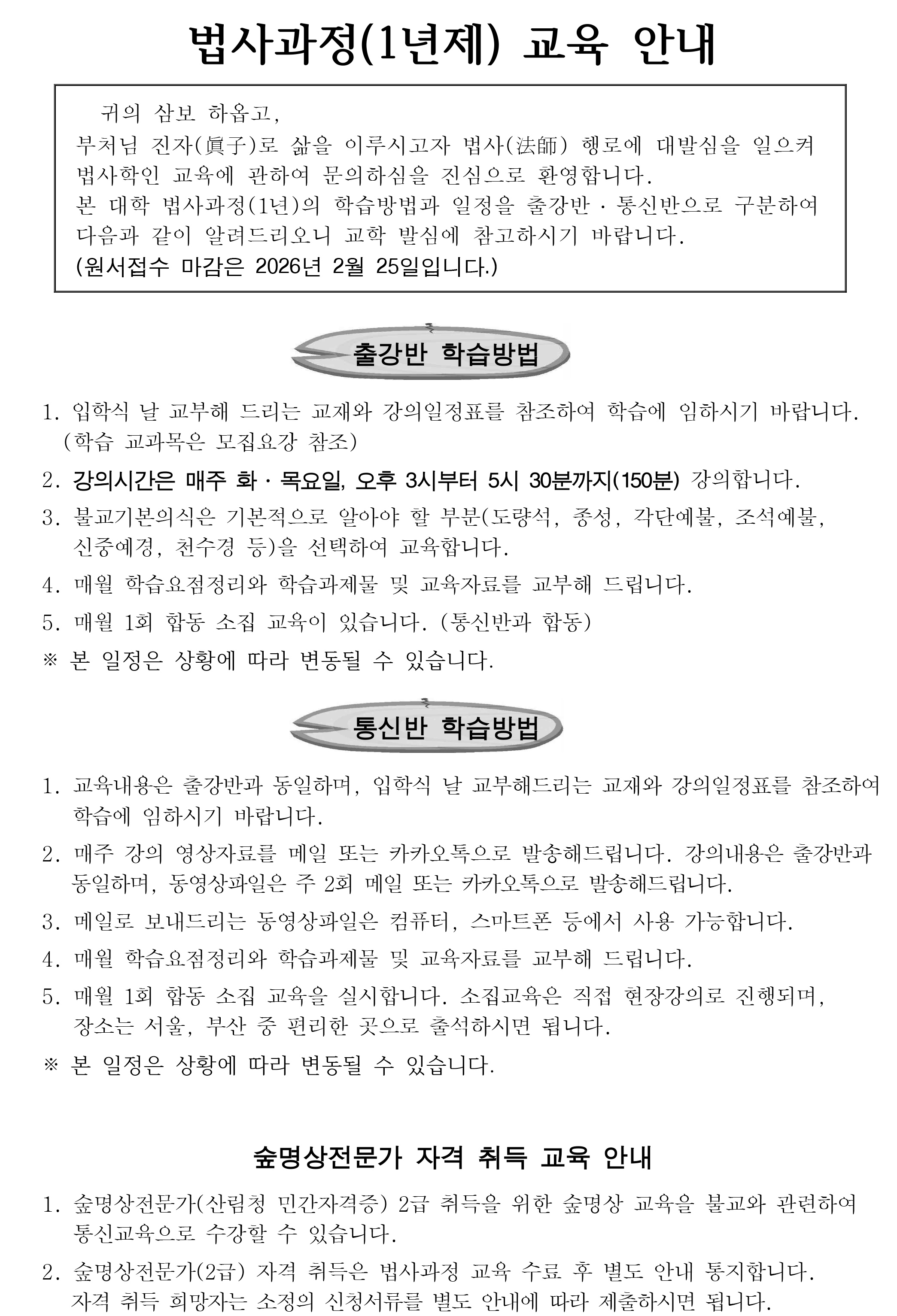 법사과정(1년제) 교육 안내

귀의 삼보 하옵고,
부처님 진자(眞子)로 삶을 이루시고자 법사(法師) 행로에 대발심을 일으켜 법사학인 교육에 관하여 문의하심을 진심으로 환영합니다.
본 대학 법사과정(1년)의 학습방법과 일정을 출강반 · 통신반으로 구분하여 다음과 같이 알려드리오니 교학 발심에 참고하시기 바랍니다.
(원서접수 마감은 2026년 2월 25일입니다.)

출강반 학습방법

1. 입학식 날 교부해 드리는 교재와 강의일정표를 참조하여 학습에 임하시기 바랍니다. (학습 교과목은 모집요강 참조)
2. 강의시간은 매주 화 · 목요일, 오후 3시부터 5시 30분까지(150분) 강의합니다.
3. 불교기본의식은 기본적으로 알아야 할 부분(도량석, 종성, 각단예불, 조석예불, 신중예경, 천수경 등)을 선택하여 교육합니다.
4. 매월 학습요점정리와 학습과제물 및 교육자료를 교부해 드립니다.
5. 매월 1회 합동 소집 교육이 있습니다. (통신반과 합동)
※ 본 일정은 상황에 따라 변동될 수 있습니다.

통신반 학습방법

1. 교육내용은 출강반과 동일하며, 입학식 날 교부해드리는 교재와 강의일정표를 참조하여 학습에 임하시기 바랍니다.
2. 매주 강의 영상자료를 메일 또는 카카오톡으로 발송해드립니다. 강의내용은 출강반과 동일하며, 동영상파일은 주 2회 메일 또는 카카오톡으로 발송해드립니다.
3. 메일로 보내드리는 동영상파일은 컴퓨터, 스마트폰 등에서 사용 가능합니다.
4. 매월 학습요점정리와 학습과제물 및 교육자료를 교부해 드립니다.
5. 매월 1회 합동 소집 교육을 실시합니다. 소집교육은 직접 현장강의로 진행되며, 장소는 서울, 부산 중 편리한 곳으로 출석하시면 됩니다.
※ 본 일정은 상황에 따라 변동될 수 있습니다.

숲명상전문가 자격 취득 교육 안내

1. 숲명상전문가(산림청 민간자격증) 2급 취득을 위한 숲명상 교육을 불교와 관련하여 통신교육으로 수강할 수 있습니다.
2. 숲명상전문가(2급) 자격 취득은 법사과정 교육 수료 후 별도 안내 통지합니다. 자격 취득 희망자는 소정의 신청서류를 별도 안내에 따라 제출하시면 됩니다.